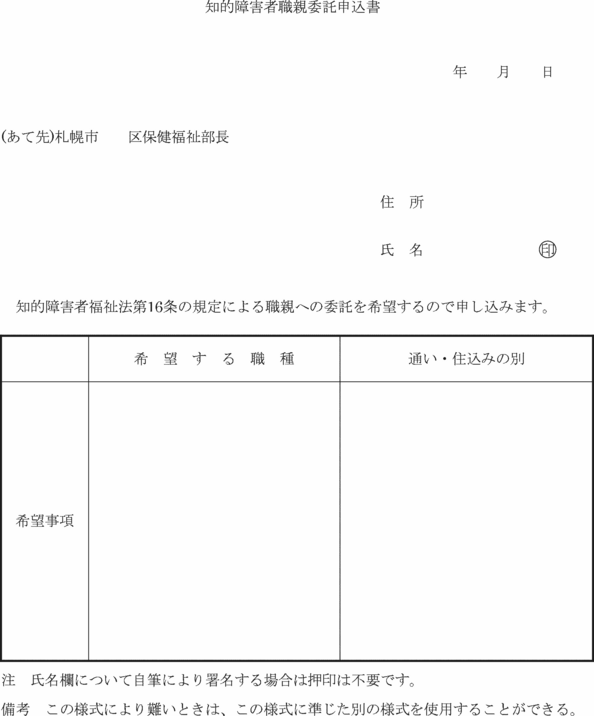 知的障害者職親委託申込書

年　月　日

(あて先)札幌市　　区保健福祉部長

住　所

氏　名　　　　　　㊞

知的障害者福祉法第16条の規定による職親への委託を希望するので申し込みます。

| | 希　望　す　る　職　種 | 通い・住込みの別 |
|---|---|---|
| 希望事項 | | |

注　氏名欄について自筆により署名する場合は押印は不要です。

備考　この様式により難いときは、この様式に準じた別の様式を使用することができる。